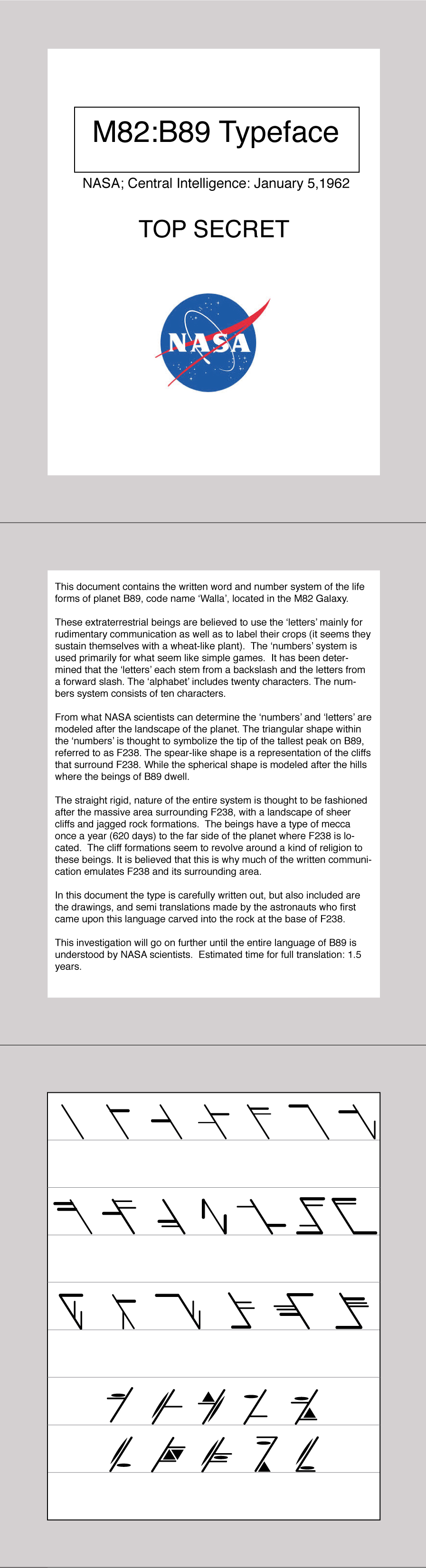 M82:B89 Typeface

NASA; Central Intelligence: January 5,1962

TOP SECRET

NASA

This document contains the written word and number system of the life forms of planet B89, code name ‘Walla’, located in the M82 Galaxy.

These extraterrestrial beings are believed to use the ‘letters’ mainly for rudimentary communication as well as to label their crops (it seems they sustain themselves with a wheat-like plant). The ‘numbers’ system is used primarily for what seem like simple games. It has been determined that the ‘letters’ each stem from a backslash and the letters from a forward slash. The ‘alphabet’ includes twenty characters. The numbers system consists of ten characters.

From what NASA scientists can determine the ‘numbers’ and ‘letters’ are modeled after the landscape of the planet. The triangular shape within the ‘numbers’ is thought to symbolize the tip of the tallest peak on B89, referred to as F238. The spear-like shape is a representation of the cliffs that surround F238. While the spherical shape is modeled after the hills where the beings of B89 dwell.

The straight rigid, nature of the entire system is thought to be fashioned after the massive area surrounding F238, with a landscape of sheer cliffs and jagged rock formations. The beings have a type of mecca once a year (620 days) to the far side of the planet where F238 is located. The cliff formations seem to revolve around a kind of religion to these beings. It is believed that this is why much of the written communication emulates F238 and its surrounding area.

In this document the type is carefully written out, but also included are the drawings, and semi translations made by the astronauts who first came upon this language carved into the rock at the base of F238.

This investigation will go on further until the entire language of B89 is understood by NASA scientists. Estimated time for full translation: 1.5 years.